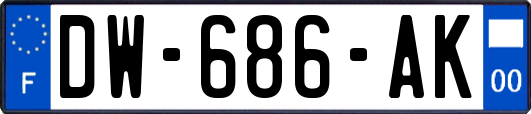 F
DW-686-AK
00